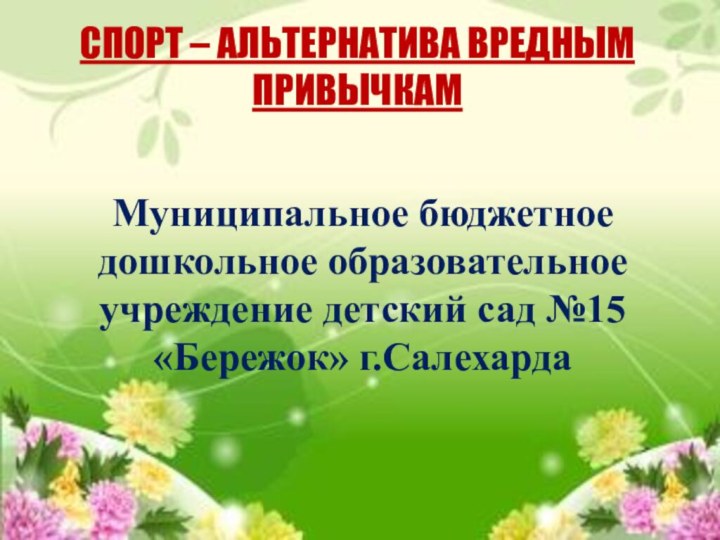 СПОРТ – АЛЬТЕРНАТИВА ВРЕДНЫМ ПРИВЫЧКАМ

Муниципальное бюджетное дошкольное образовательное учреждение детский сад №15 «Бережок» г.Салехарда